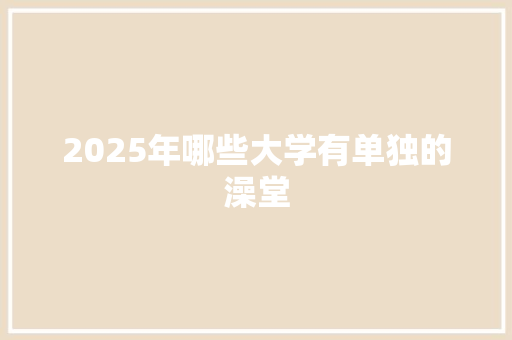 2025年哪些大学有单独的澡堂